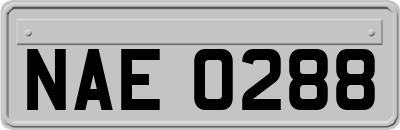 NAE 0288